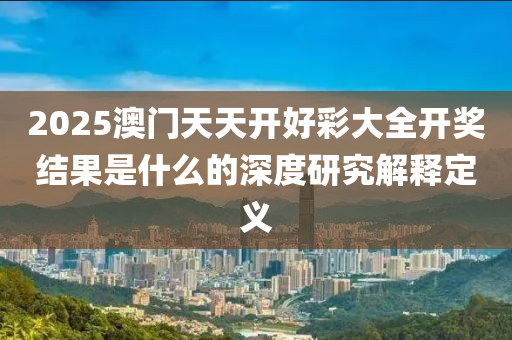 2025澳门天天开好彩大全开奖结果是什么的深度研究解释定义